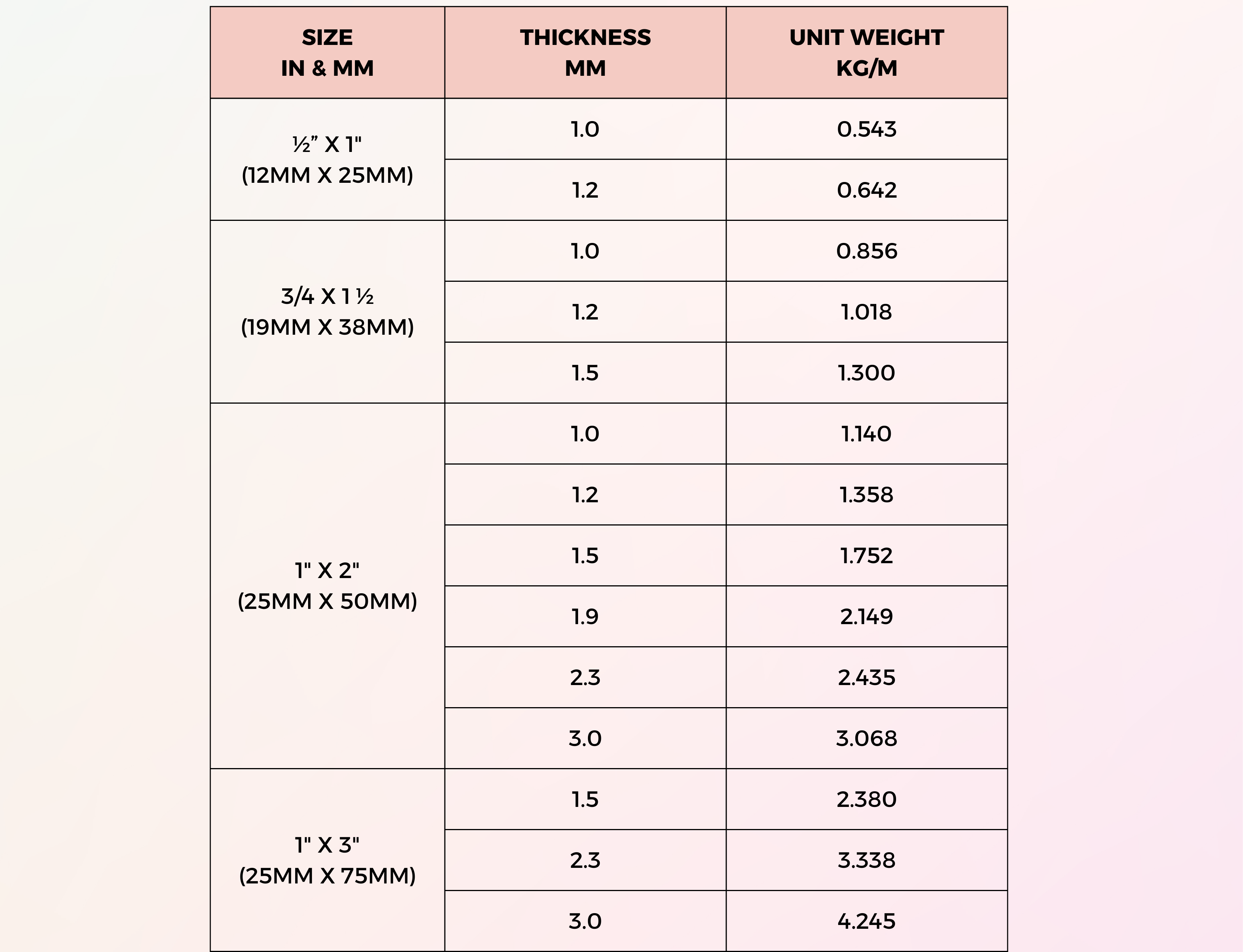 | SIZE IN & MM | THICKNESS MM | UNIT WEIGHT KG/M |
|---|---|---|
| ½” X 1" (12MM X 25MM) | 1.0 | 0.543 |
| | 1.2 | 0.642 |
| 3/4 X 1 ½ (19MM X 38MM) | 1.0 | 0.856 |
| | 1.2 | 1.018 |
| | 1.5 | 1.300 |
| 1" X 2" (25MM X 50MM) | 1.0 | 1.140 |
| | 1.2 | 1.358 |
| | 1.5 | 1.752 |
| | 1.9 | 2.149 |
| | 2.3 | 2.435 |
| | 3.0 | 3.068 |
| 1" X 3" (25MM X 75MM) | 1.5 | 2.380 |
| | 2.3 | 3.338 |
| | 3.0 | 4.245 |